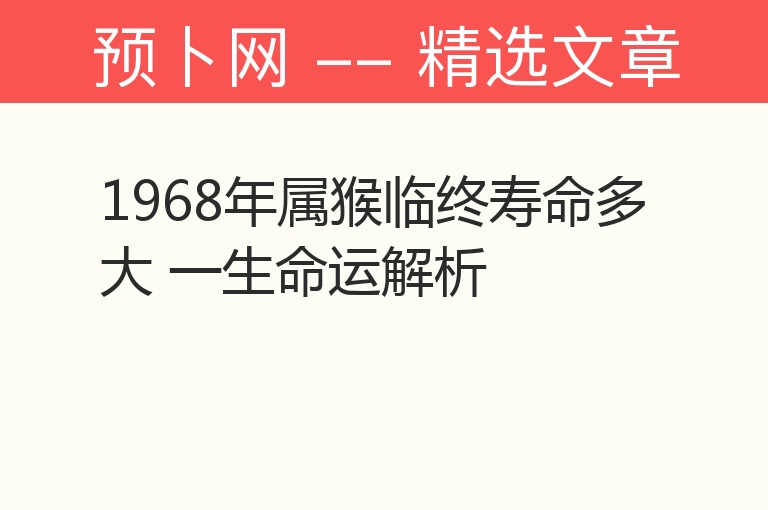 预卜网 —— 精选文章

1968年属猴临终寿命多大 一生命运解析